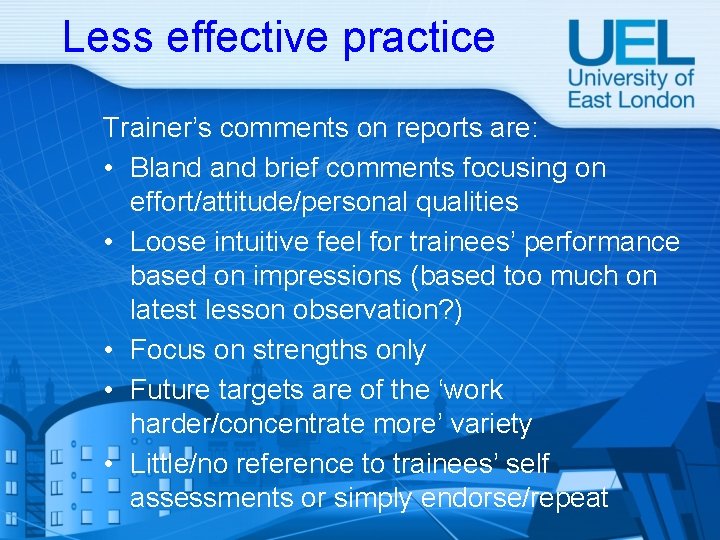 Less effective practice

UEL
University of East London

Trainer’s comments on reports are:

• Bland and brief comments focusing on effort/attitude/personal qualities
• Loose intuitive feel for trainees’ performance based on impressions (based too much on latest lesson observation?)
• Focus on strengths only
• Future targets are of the ‘work harder/concentrate more’ variety
• Little/no reference to trainees’ self assessments or simply endorse/repeat